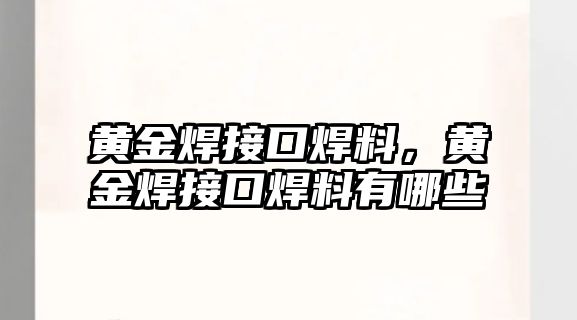 黄金焊接口焊料，黄金焊接口焊料有哪些